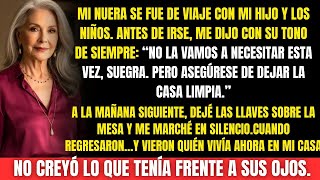 MI NUERA SE FUE DE VIAJE CON MI HIJO Y LOS NIÑOS. ANTES DE IRSE, ME DIJO CON SU TONO DE SIEMPRE: "NO LA VAMOS A NECESITAR ESTA VEZ, SUEGRA. PERO ASEGÚRESE DE DEJAR LA CASA LIMPIA."

A LA MAÑANA SIGUIENTE, DEJÉ LAS LLAVES SOBRE LA MESA Y ME MARCHÉ EN SILENCIO.CUANDO REGRESARON...Y VIERON QUIÉN VIVÍA AHORA EN MI CASA

NO CREYÓ LO QUE TENÍA FRENTE A SUS OJOS.